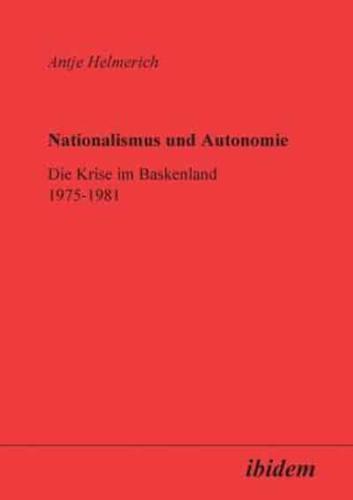 Antje Helmerich

Nationalismus und Autonomie

Die Krise im Baskenland
1975-1981

ibidem